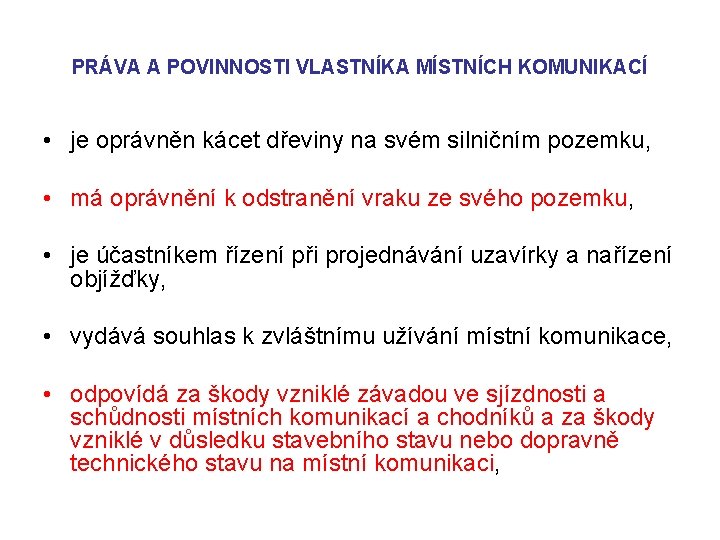 PRÁVA A POVINNOSTI VLASTNÍKA MÍSTNÍCH KOMUNIKACÍ

• je oprávněn kácet dřeviny na svém silničním pozemku,

• má oprávnění k odstranění vraku ze svého pozemku,

• je účastníkem řízení při projednávání uzavírky a nařízení objížďky,

• vydává souhlas k zvláštnímu užívání místní komunikace,

• odpovídá za škody vzniklé závadou ve sjízdnosti a schůdnosti místních komunikací a chodníků a za škody vzniklé v důsledku stavebního stavu nebo dopravně technického stavu na místní komunikaci,